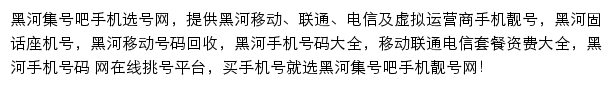 黑河集号吧手机选号网，提供黑河移动、联通、电信及虚拟运营商手机靓号，黑河固话座机号，黑河移动号码回收，黑河手机号码大全，移动联通电信套餐资费大全，黑河手机号码 网在线挑号平台，买手机号就选黑河集号吧手机靓号网！